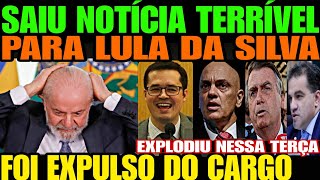 SAIU NOTÍCIA TERRÍVEL
PARA LULA DA SILVA
EXPLODIU NESSA TERÇA
FOI EXPULSO DO CARGO